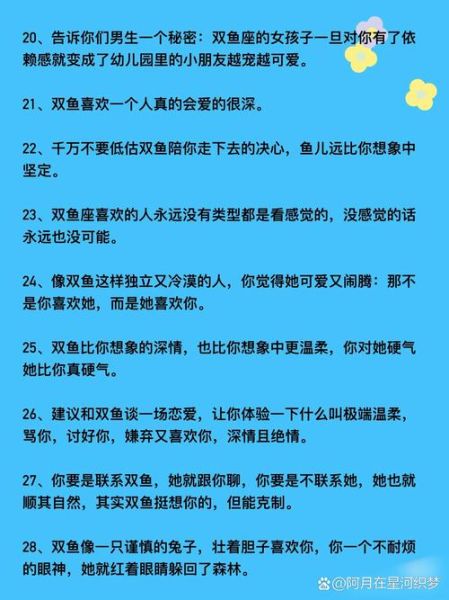 20、告诉你们男生一个秘密：双鱼座的女孩子一旦对你有了依赖感就变成了幼儿园里的小朋友越宠越可爱。

21、双鱼喜欢一个人真的会爱的很深。

22、千万不要低估双鱼陪你走下去的决心，鱼儿远比你想象中坚定。

23、双鱼座喜欢的人永远没有类型都是看感觉的，没感觉的话永远也没可能。

24、像双鱼这样独立又冷漠的人，你觉得她可爱又闹腾：那不是你喜欢她，而是她喜欢你。

25、双鱼比你想象的深情，也比你想象中更温柔，你对她硬气她比你真硬气。

26、建议和双鱼谈一场恋爱，让你体验一下什么叫极端温柔，骂你，讨好你，嫌弃又喜欢你，深情且绝情。

27、你要是联系双鱼，她就跟你聊，你要是不联系她，她也就顺其自然，其实双鱼挺想你的，但能克制。

28、双鱼像一只谨慎的兔子，壮着胆子喜欢你，你一个不耐烦的眼神，她就红着眼睛躲回了森林。

@阿月在星河织梦